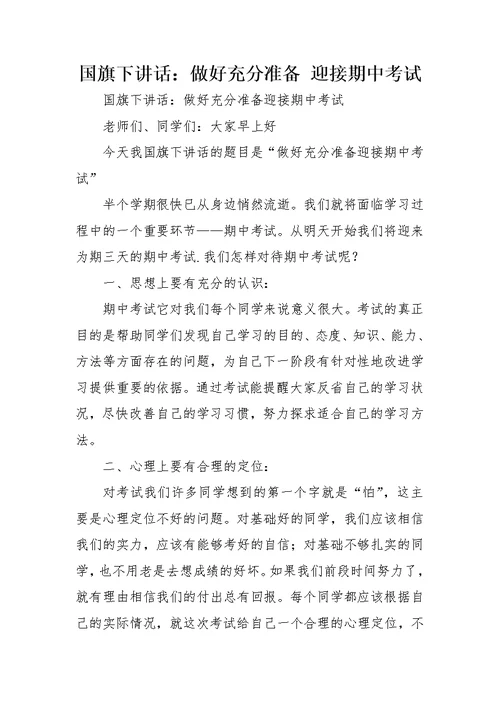 国旗下讲话：做好充分准备 迎接期中考试

国旗下讲话：做好充分准备迎接期中考试

老师们、同学们：大家早上好

今天我国旗下讲话的题目是“做好充分准备迎接期中考试”

半个学期很快已从身边悄然流逝。我们就将面临学习过程中的一个重要环节——期中考试。从明天开始我们将迎来为期三天的期中考试.我们怎样对待期中考试呢？

一、思想上要有充分的认识：

期中考试它对我们每个同学来说意义很大。考试的真正目的是帮助同学们发现自己学习的目的、态度、知识、能力、方法等方面存在的问题，为自己下一阶段有针对性地改进学习提供重要的依据。通过考试能提醒大家反省自己的学习状况，尽快改善自己的学习习惯，努力探求适合自己的学习方法。

二、心理上要有合理的定位：

对考试我们许多同学想到的第一个字就是“怕”，这主要是心理定位不好的问题。对基础好的同学，我们应该相信我们的实力，应该有能够考好的自信；对基础不够扎实的同学，也不用老是去想成绩的好坏。如果我们前段时间努力了，就有理由相信我们的付出总有回报。每个同学都应该根据自己的实际情况，就这次考试给自己一个合理的心理定位，不